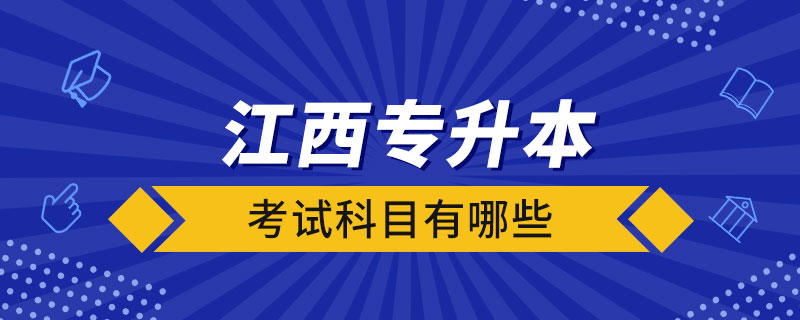 江西专升本

考试科目有哪些